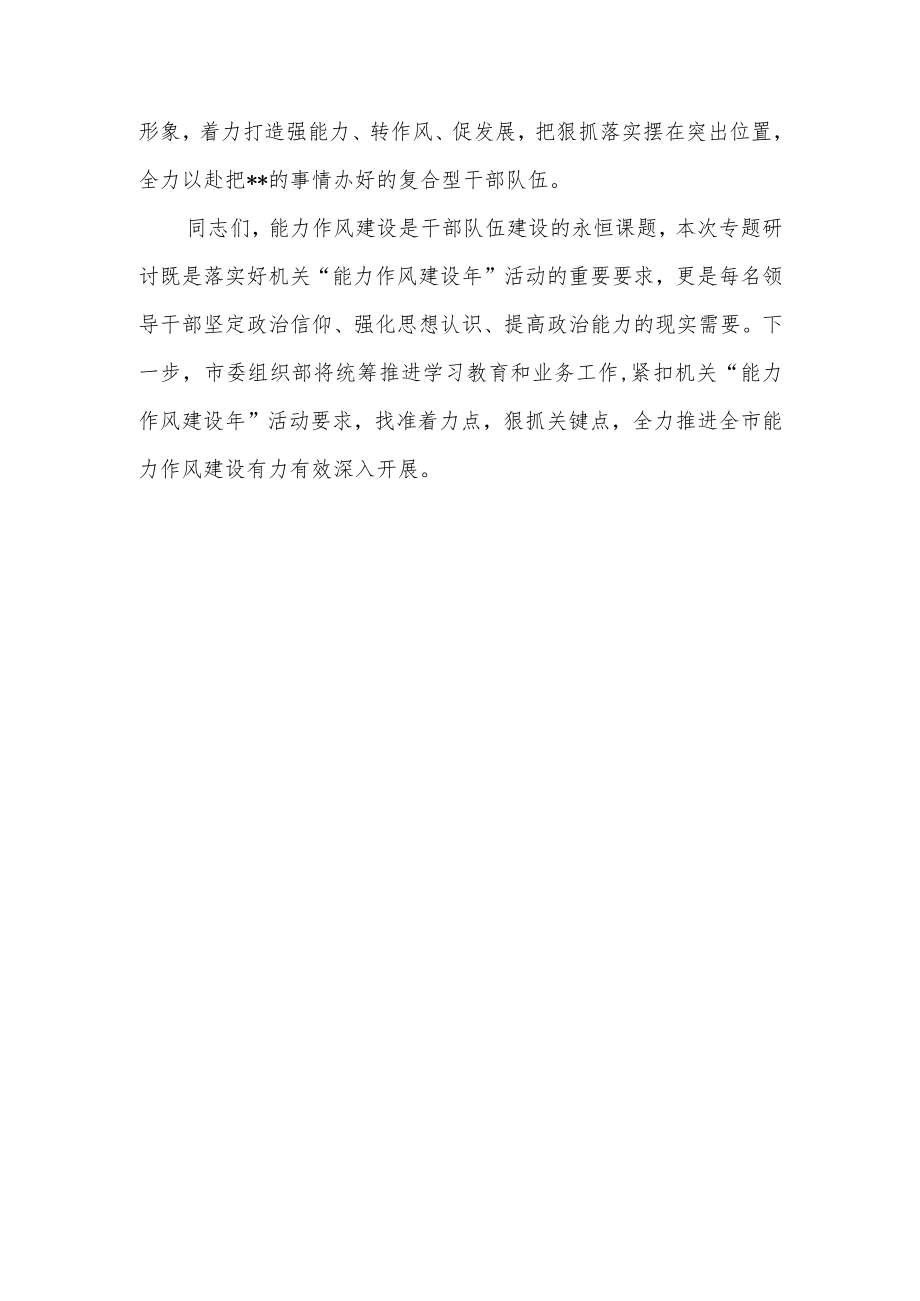 形象，着力打造强能力、转作风、促发展，把狠抓落实摆在突出位置，全力以赴把**的事情办好的复合型干部队伍。

同志们，能力作风建设是干部队伍建设的永恒课题，本次专题研讨既是落实好机关“能力作风建设年”活动的重要要求，更是每名领导干部坚定政治信仰、强化思想认识、提高政治能力的现实需要。下一步，市委组织部将统筹推进学习教育和业务工作,紧扣机关“能力作风建设年”活动要求，找准着力点，狠抓关键点，全力推进全市能力作风建设有力有效深入开展。